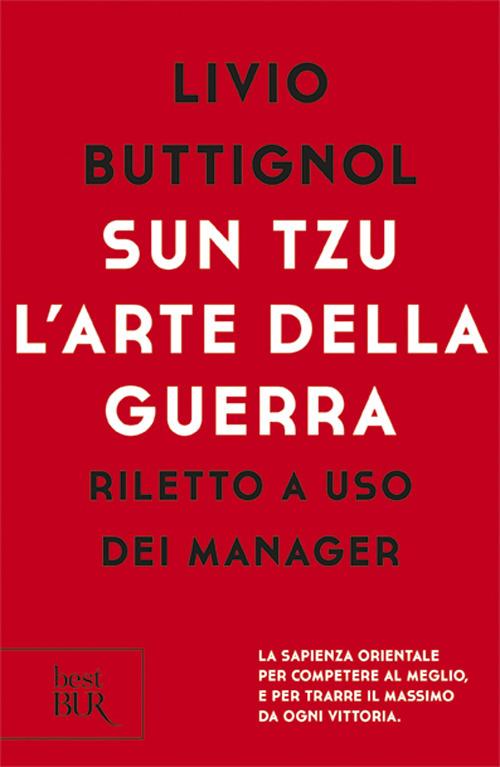 LIVIO BUTTIGNOL

SUN TZU L'ARTE DELLA GUERRA

RILETTO A USO DEI MANAGER

best BUR

LA SAPIENZA ORIENTALE PER COMPETERE AL MEGLIO, E PER TRARRE IL MASSIMO DA OGNI VITTORIA.